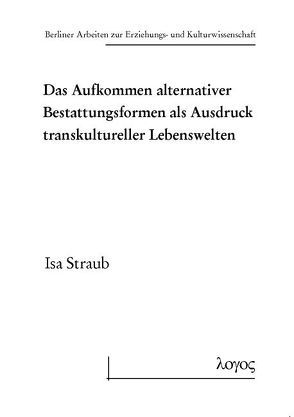 Berliner Arbeiten zur Erziehungs- und Kulturwissenschaft

Das Aufkommen alternativer Bestattungsformen als Ausdruck transkultureller Lebenswelten

Isa Straub

λογος